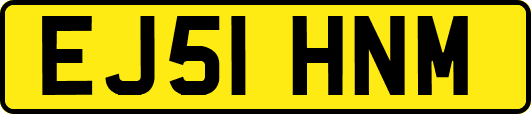 EJ51 HNM